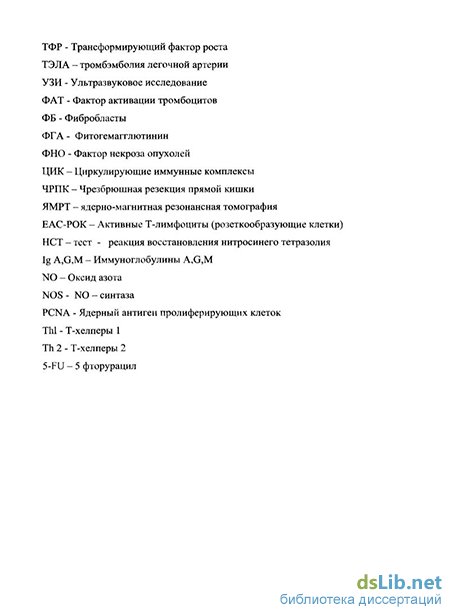 ТФР - Трансформирующий фактор роста

ТЭЛА – тромбэмболия легочной артерии

УЗИ - Ультразвуковое исследование

ФАТ - Фактор активации тромбоцитов

ФБ - Фибробласты

ФГА - Фитогемагглютинин

ФНО - Фактор некроза опухолей

ЦИК – Циркулирующие иммунные комплексы

ЧРПК – Чрезбрюшная резекция прямой кишки

ЯМРТ – ядерно-магнитная резонансная томография

ЕАС-РОК – Активные Т-лимфоциты (розеткообразующие клетки)

НСТ – тест - реакция восстановления нитросинего тетразолия

Ig A,G,M – Иммуноглобулины A,G,M

NO – Оксид азота

NOS - NO – синтаза

PCNA - Ядерный антиген пролиферирующих клеток

Thl - Т-хелперы 1

Th 2 - Т-хелперы 2

5-FU – 5 фторурацил

dsLib.net
библиотека диссертаций